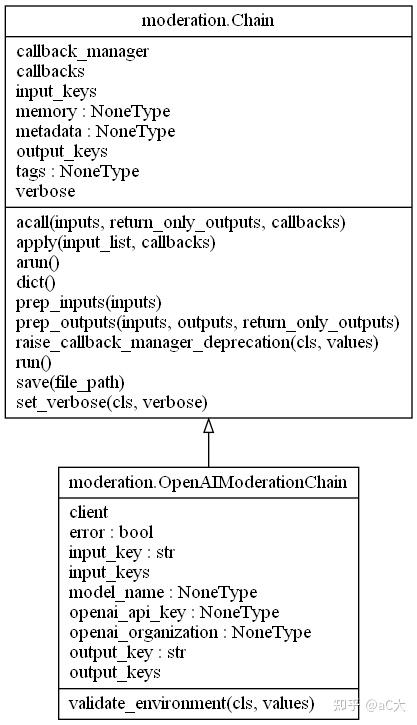 moderation.Chain

callback_manager
callbacks
input_keys
memory : NoneType
metadata : NoneType
output_keys
tags : NoneType
verbose

acall(inputs, return_only_outputs, callbacks)
apply(input_list, callbacks)
arun()
dict()
prep_inputs(inputs)
prep_outputs(inputs, outputs, return_only_outputs)
raise_callback_manager_deprecation(cls, values)
run()
save(file_path)
set_verbose(cls, verbose)

moderation.OpenAIModerationChain

client
error : bool
input_key : str
input_keys
model_name : NoneType
openai_api_key : NoneType
openai_organization : NoneType
output_key : str
output_keys

validate_environment(cls, values)

知乎 @aC大